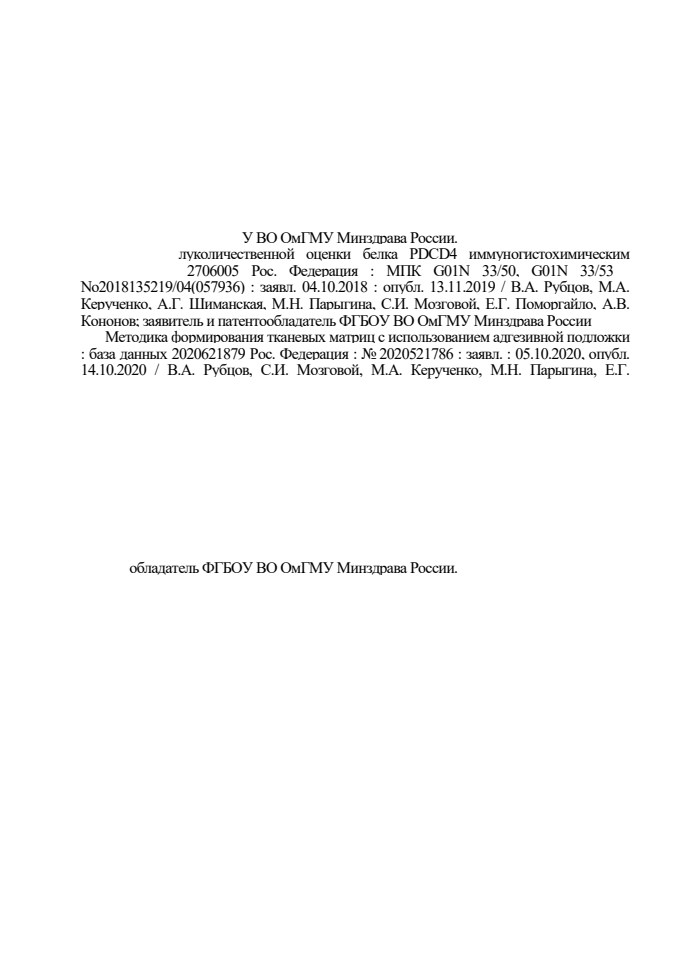 У ВО ОмГМУ Минздрава России.

луколичественной оценки белка PDCD4 иммуногистохимическим 2706005 Рос. Федерация : МПК G01N 33/50, G01N 33/53 No2018135219/04(057936) : заявл. 04.10.2018 : опубл. 13.11.2019 / В.А. Рубцов, М.А. Керученко, А.Г. Шиманская, М.Н. Парыгина, С.И. Мозговой, Е.Г. Поморгайло, А.В. Кононов; заявитель и патентообладатель ФГБОУ ВО ОмГМУ Минздрава России

Методика формирования тканевых матриц с использованием адгезивной подложки : база данных 2020621879 Рос. Федерация : № 2020521786 : заявл. : 05.10.2020, опубл. 14.10.2020 / В.А. Рубцов, С.И. Мозговой, М.А. Керученко, М.Н. Парыгина, Е.Г.

обладатель ФГБОУ ВО ОмГМУ Минздрава России.